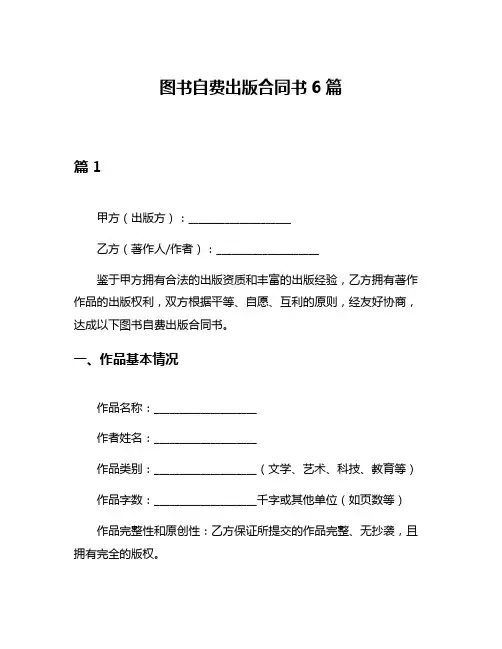 图书自费出版合同书 6 篇

篇 1

甲方（出版方）：__________________

乙方（著作人/作者）：__________________

鉴于甲方拥有合法的出版资质和丰富的出版经验，乙方拥有著作作品的出版权利，双方根据平等、自愿、互利的原则，经友好协商，达成以下图书自费出版合同书。

一、作品基本情况

作品名称：__________________

作者姓名：__________________

作品类别：__________________（文学、艺术、科技、教育等）

作品字数：__________________千字或其他单位（如页数等）

作品完整性和原创性：乙方保证所提交的作品完整、无抄袭，且拥有完全的版权。